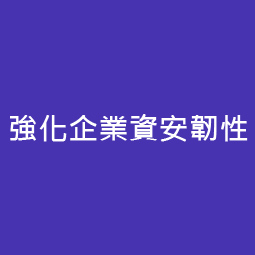 強化企業資安韌性